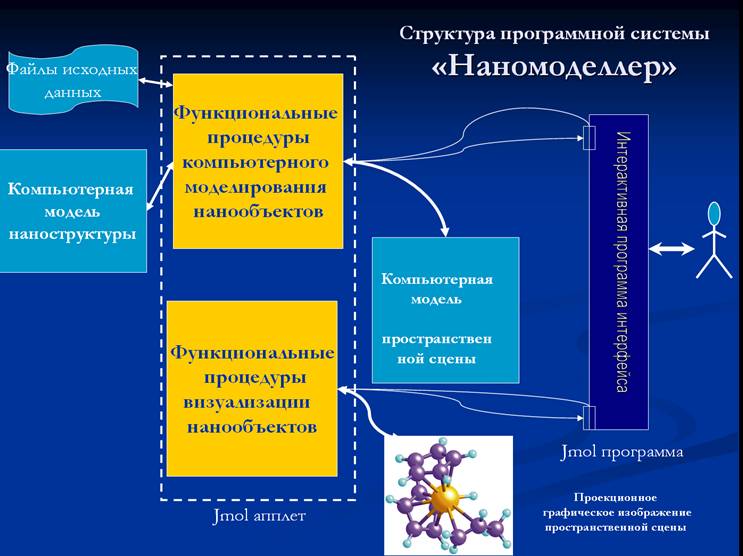 Структура программной системы
«Наномоделлер»

Файлы исходных данных

Компьютерная модель наноструктуры

Функциональные процедуры компьютерного моделирования нанообъектов

Функциональные процедуры визуализации нанообъектов

Jmol апплет

Компьютерная модель

пространствен ной сцены

Интерактивная программа интерфейса

Jmol программа

Проекционное графическое изображение пространственной сцены